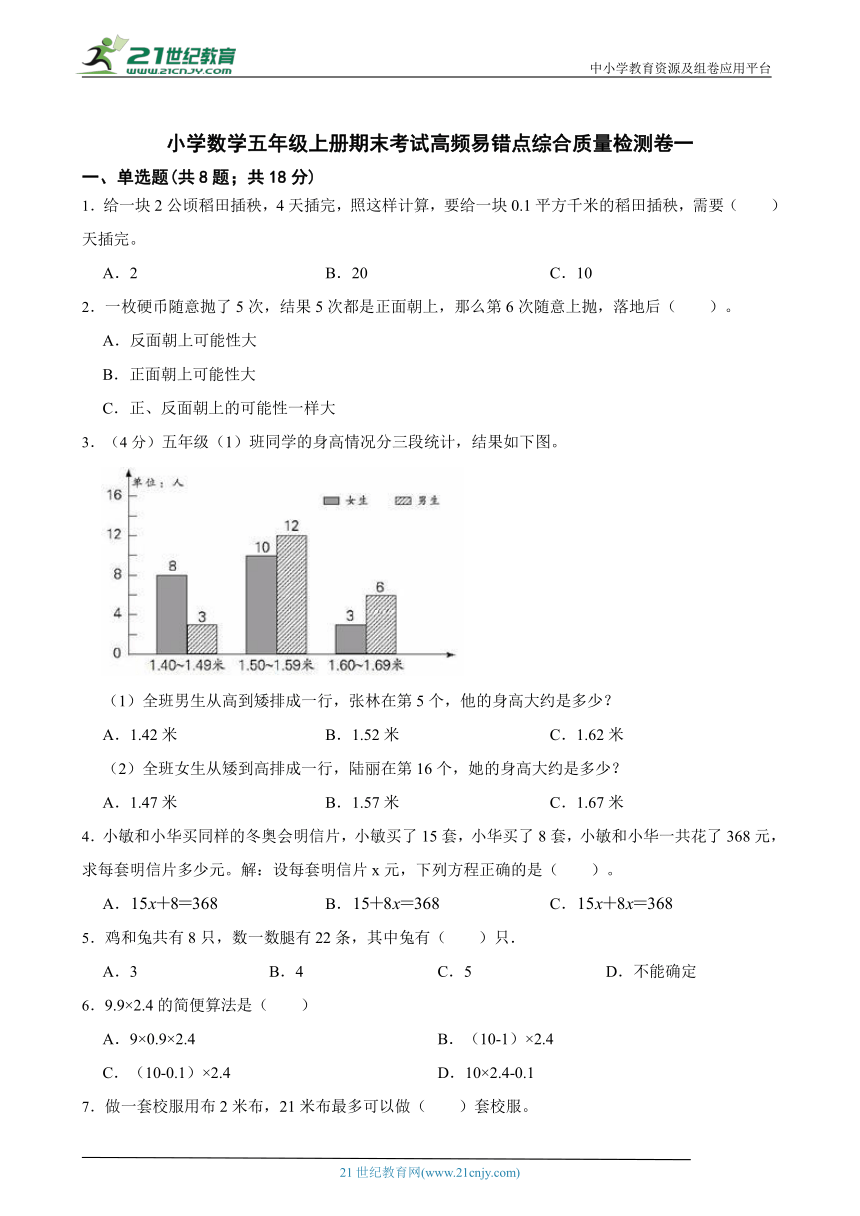 21世纪教育 www.21cnjy.com

中小学教育资源及组卷应用平台

小学数学五年级上册期末考试高频易错点综合质量检测卷一

一、单选题(共 8 题；共 18 分)

1．给一块 2 公顷稻田插秧，4 天插完，照这样计算，要给一块 0.1 平方千米的稻田插秧，需要（　　）天插完。

A．2　　B．20　　C．10

2．一枚硬币随意抛了 5 次，结果 5 次都是正面朝上，那么第 6 次随意上抛，落地后（　　）。

A．反面朝上可能性大

B．正面朝上可能性大

C．正、反面朝上的可能性一样大

3．（4 分）五年级（1）班同学的身高情况分三段统计，结果如下图。

单位：人

女生　男生

16
12
8
4
0

8　3　10　12　3　6

1.40~1.49米　1.50~1.59米　1.60~1.69米

（1）全班男生从高到矮排成一行，张林在第 5 个，他的身高大约是多少？

A．1.42 米　　B．1.52 米　　C．1.62 米

（2）全班女生从矮到高排成一行，陆丽在第 16 个，她的身高大约是多少？

A．1.47 米　　B．1.57 米　　C．1.67 米

4．小敏和小华买同样的冬奥会明信片，小敏买了 15 套，小华买了 8 套，小敏和小华一共花了 368 元，求每套明信片多少元。解：设每套明信片 x 元，下列方程正确的是（　　）。

A．$15x+8=368$　　B．$15+8x=368$　　C．$15x+8x=368$

5．鸡和兔共有 8 只，数一数腿有 22 条，其中兔有（　　）只．

A．3　　B．4　　C．5　　D．不能确定

6．9.9×2.4 的简便算法是（　　）

A．9×0.9×2.4　　B．（10-1）×2.4

C．（10-0.1）×2.4　　D．10×2.4-0.1

7．做一套校服用布 2 米布，21 米布最多可以做（　　）套校服。

21 世纪教育网(www.21cnjy.com)